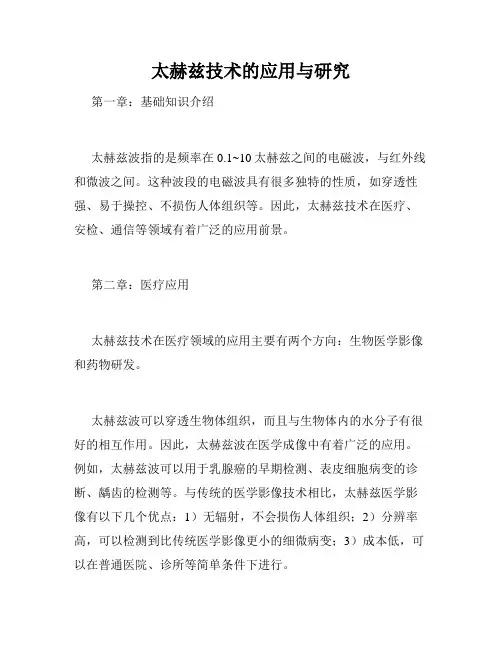 太赫兹技术的应用与研究

第一章：基础知识介绍

太赫兹波指的是频率在 0.1~10 太赫兹之间的电磁波，与红外线和微波之间。这种波段的电磁波具有很多独特的性质，如穿透性强、易于操控、不损伤人体组织等。因此，太赫兹技术在医疗、安检、通信等领域有着广泛的应用前景。

第二章：医疗应用

太赫兹技术在医疗领域的应用主要有两个方向：生物医学影像和药物研发。

太赫兹波可以穿透生物体组织，而且与生物体内的水分子有很好的相互作用。因此，太赫兹波在医学成像中有着广泛的应用。例如，太赫兹波可以用于乳腺癌的早期检测、表皮细胞病变的诊断、龋齿的检测等。与传统的医学影像技术相比，太赫兹医学影像有以下几个优点：1）无辐射，不会损伤人体组织；2）分辨率高，可以检测到比传统医学影像更小的细微病变；3）成本低，可以在普通医院、诊所等简单条件下进行。